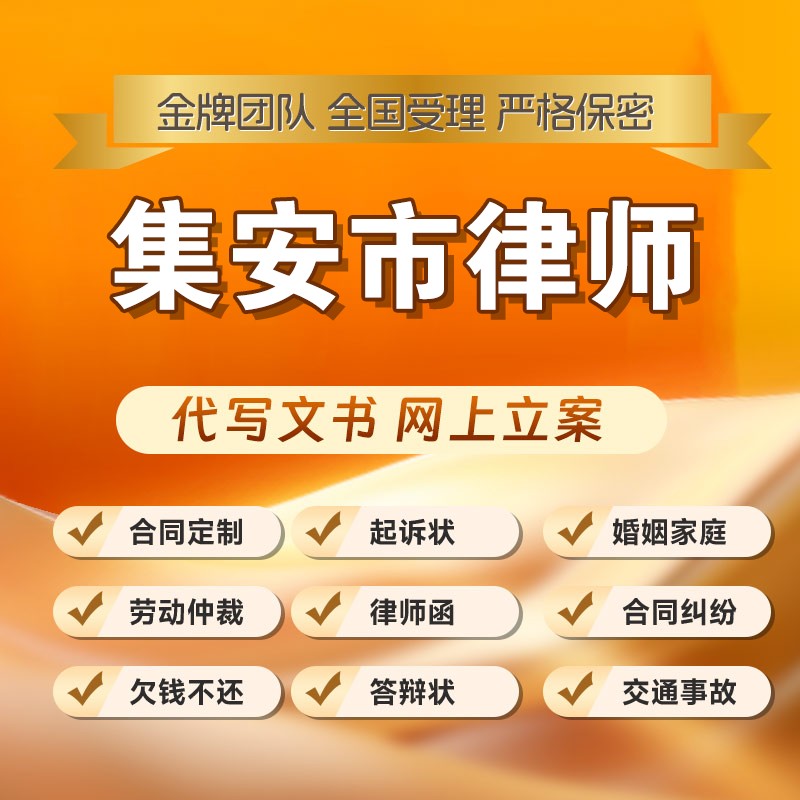 金牌团队 全国受理 严格保密

集安市律师

代写文书 网上立案

合同定制
起诉状
婚姻家庭
劳动仲裁
律师函
合同纠纷
欠钱不还
答辩状
交通事故